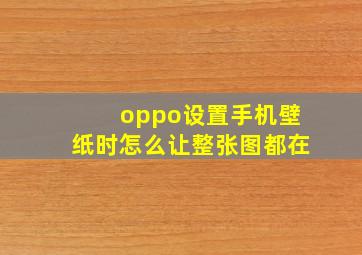 oppo设置手机壁纸时怎么让整张图都在